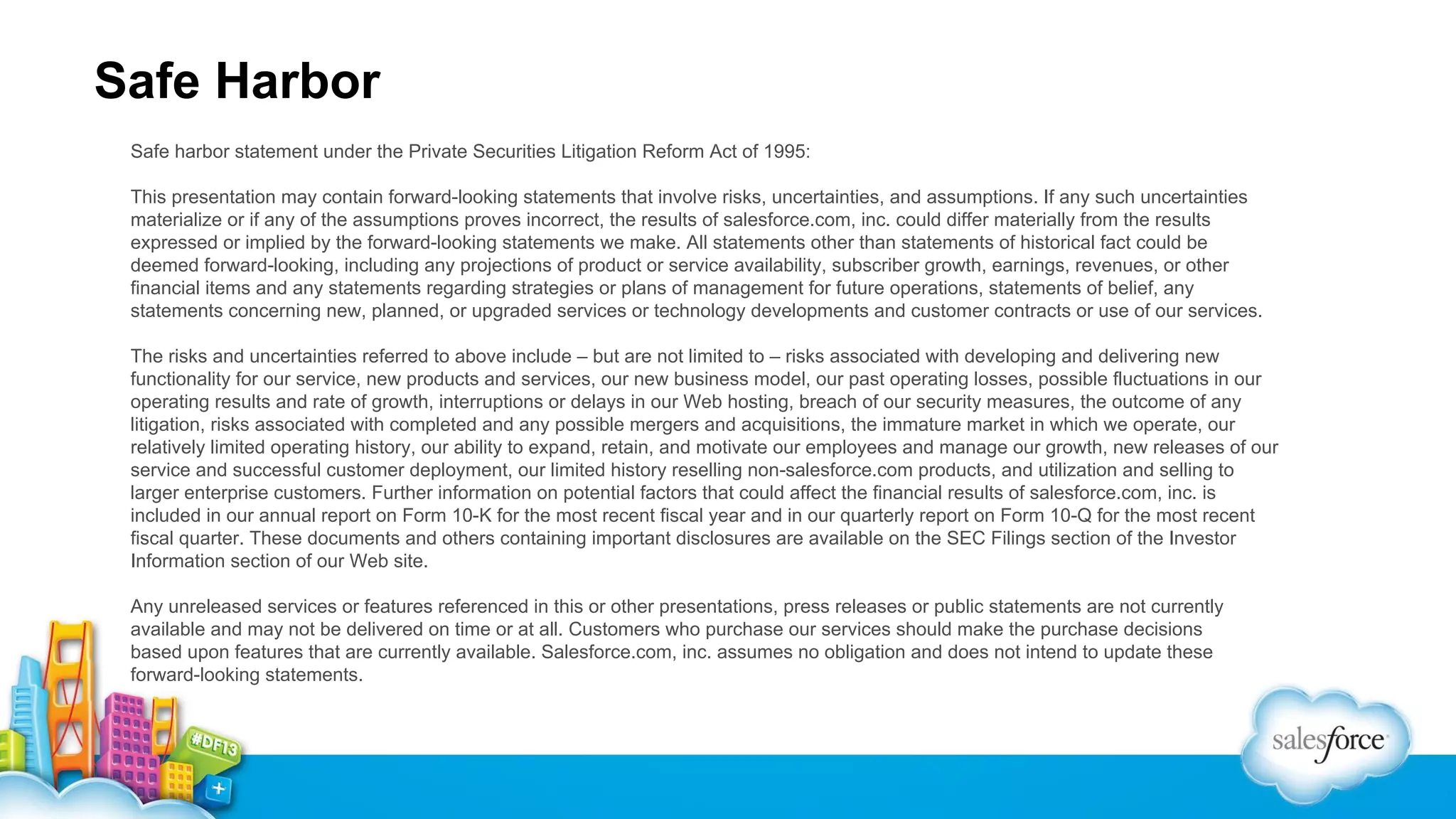 Safe Harbor

Safe harbor statement under the Private Securities Litigation Reform Act of 1995:

This presentation may contain forward-looking statements that involve risks, uncertainties, and assumptions. If any such uncertainties materialize or if any of the assumptions proves incorrect, the results of salesforce.com, inc. could differ materially from the results expressed or implied by the forward-looking statements we make. All statements other than statements of historical fact could be deemed forward-looking, including any projections of product or service availability, subscriber growth, earnings, revenues, or other financial items and any statements regarding strategies or plans of management for future operations, statements of belief, any statements concerning new, planned, or upgraded services or technology developments and customer contracts or use of our services.

The risks and uncertainties referred to above include – but are not limited to – risks associated with developing and delivering new functionality for our service, new products and services, our new business model, our past operating losses, possible fluctuations in our operating results and rate of growth, interruptions or delays in our Web hosting, breach of our security measures, the outcome of any litigation, risks associated with completed and any possible mergers and acquisitions, the immature market in which we operate, our relatively limited operating history, our ability to expand, retain, and motivate our employees and manage our growth, new releases of our service and successful customer deployment, our limited history reselling non-salesforce.com products, and utilization and selling to larger enterprise customers. Further information on potential factors that could affect the financial results of salesforce.com, inc. is included in our annual report on Form 10-K for the most recent fiscal year and in our quarterly report on Form 10-Q for the most recent fiscal quarter. These documents and others containing important disclosures are available on the SEC Filings section of the Investor Information section of our Web site.

Any unreleased services or features referenced in this or other presentations, press releases or public statements are not currently available and may not be delivered on time or at all. Customers who purchase our services should make the purchase decisions based upon features that are currently available. Salesforce.com, inc. assumes no obligation and does not intend to update these forward-looking statements.

#DF13

salesforce